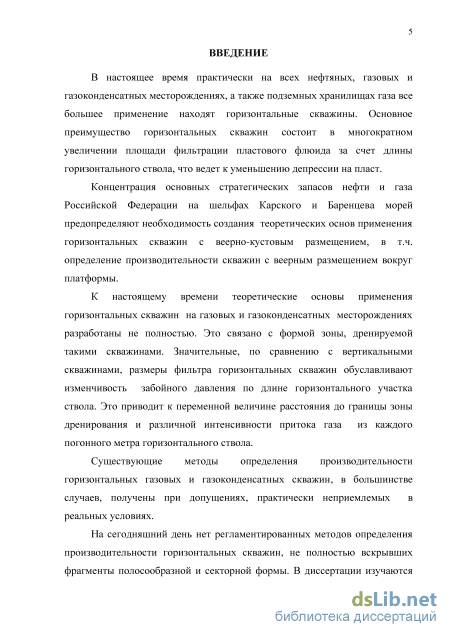 5

ВВЕДЕНИЕ

В настоящее время практически на всех нефтяных, газовых и газоконденсатных месторождениях, а также подземных хранилищах газа все большее применение находят горизонтальные скважины. Основное преимущество горизонтальных скважин состоит в многократном увеличении площади фильтрации пластового флюида за счет длины горизонтального ствола, что ведет к уменьшению депрессии на пласт.

Концентрация основных стратегических запасов нефти и газа Российской Федерации на шельфах Карского и Баренцева морей предопределяют необходимость создания теоретических основ применения горизонтальных скважин с веерно-кустовым размещением, в т.ч. определение производительности скважин с веерным размещением вокруг платформы.

К настоящему времени теоретические основы применения горизонтальных скважин на газовых и газоконденсатных месторождениях разработаны не полностью. Это связано с формой зоны, дренируемой такими скважинами. Значительные, по сравнению с вертикальными скважинами, размеры фильтра горизонтальных скважин обуславливают изменчивость забойного давления по длине горизонтального участка ствола. Это приводит к переменной величине расстояния до границы зоны дренирования и различной интенсивности притока газа из каждого погонного метра горизонтального ствола.

Существующие методы определения производительности горизонтальных газовых и газоконденсатных скважин, в большинстве случаев, получены при допущениях, практически неприемлемых в реальных условиях.

На сегодняшний день нет регламентированных методов определения производительности горизонтальных скважин, не полностью вскрывших фрагменты полосообразной и секторной формы. В диссертации изучаются

dsLib.net
библиотека диссертаций